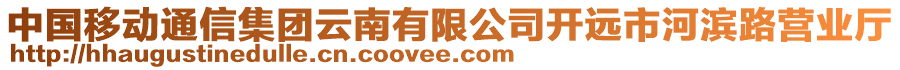 中国移动通信集团云南有限公司开远市河滨路营业厅
http://hhaugustinedulle.cn.coovee.com